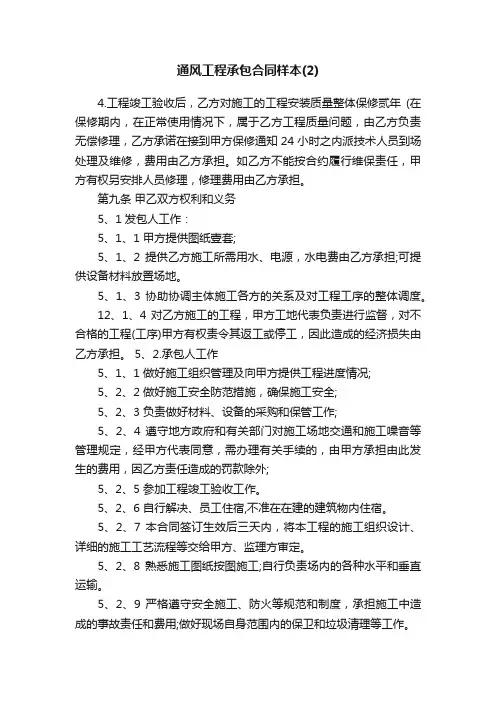 通风工程承包合同样本(2)

4.工程竣工验收后，乙方对施工的工程安装质量整体保修贰年 (在保修期内，在正常使用情况下，属于乙方工程质量问题，由乙方负责无偿修理，乙方承诺在接到甲方保修通知 24 小时之内派技术人员到场处理及维修，费用由乙方承担。如乙方不能按合约履行维保责任，甲方有权另安排人员修理，修理费用由乙方承担。

第九条 甲乙双方权利和义务

5、1 发包人工作：

5、1、1 甲方提供图纸壹套;

5、1、2 提供乙方施工所需用水、电源，水电费由乙方承担;可提供设备材料放置场地。

5、1、3 协助协调主体施工各方的关系及对工程工序的整体调度。

12、1、4 对乙方施工的工程，甲方工地代表负责进行监督，对不合格的工程(工序)甲方有权责令其返工或停工，因此造成的经济损失由乙方承担。 5、2.承包人工作

5、1、1 做好施工组织管理及向甲方提供工程进度情况;

5、2、2 做好施工安全防范措施，确保施工安全;

5、2、3 负责做好材料、设备的采购和保管工作;

5、2、4 遵守地方政府和有关部门对施工场地交通和施工噪音等管理规定，经甲方代表同意，需办理有关手续的，由甲方承担由此发生的费用，因乙方责任造成的罚款除外;

5、2、5 参加工程竣工验收工作。

5、2、6 自行解决、员工住宿,不准在在建的建筑物内住宿。

5、2、7 本合同签订生效后三天内，将本工程的施工组织设计、详细的施工工艺流程等交给甲方、监理方审定。

5、2、8 熟悉施工图纸按图施工;自行负责场内的各种水平和垂直运输。

5、2、9 严格遵守安全施工、防火等规范和制度，承担施工中造成的事故责任和费用;做好现场自身范围内的保卫和垃圾清理等工作。